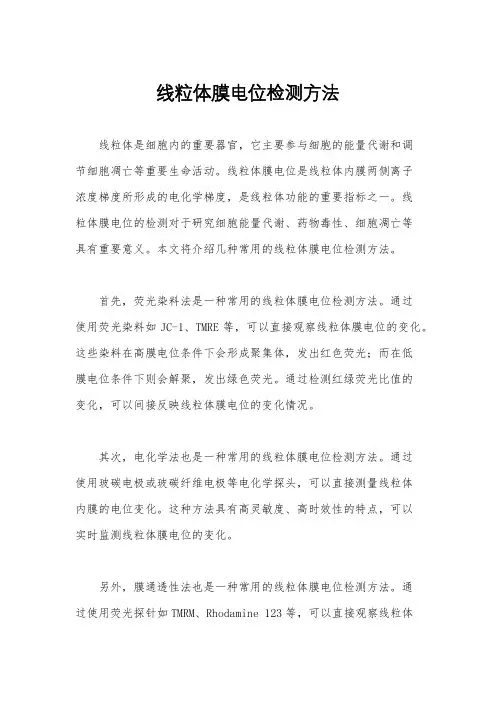 线粒体膜电位检测方法

线粒体是细胞内的重要器官，它主要参与细胞的能量代谢和调节细胞凋亡等重要生命活动。线粒体膜电位是线粒体内膜两侧离子浓度梯度所形成的电化学梯度，是线粒体功能的重要指标之一。线粒体膜电位的检测对于研究细胞能量代谢、药物毒性、细胞凋亡等具有重要意义。本文将介绍几种常用的线粒体膜电位检测方法。

首先，荧光染料法是一种常用的线粒体膜电位检测方法。通过使用荧光染料如 JC-1、TMRE 等，可以直接观察线粒体膜电位的变化。这些染料在高膜电位条件下会形成聚集体，发出红色荧光；而在低膜电位条件下则会解聚，发出绿色荧光。通过检测红绿荧光比值的变化，可以间接反映线粒体膜电位的变化情况。

其次，电化学法也是一种常用的线粒体膜电位检测方法。通过使用玻碳电极或玻碳纤维电极等电化学探头，可以直接测量线粒体内膜的电位变化。这种方法具有高灵敏度、高时效性的特点，可以实时监测线粒体膜电位的变化。

另外，膜通透性法也是一种常用的线粒体膜电位检测方法。通过使用荧光探针如 TMRM、Rhodamine 123 等，可以直接观察线粒体